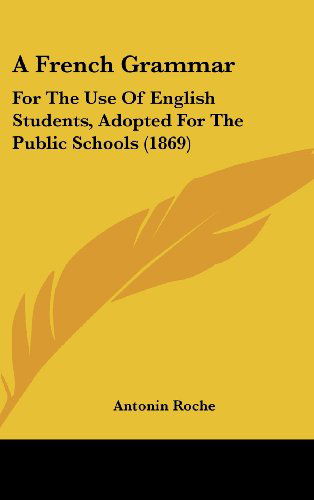 A French Grammar

For The Use Of English Students, Adopted For The Public Schools (1869)

Antonin Roche